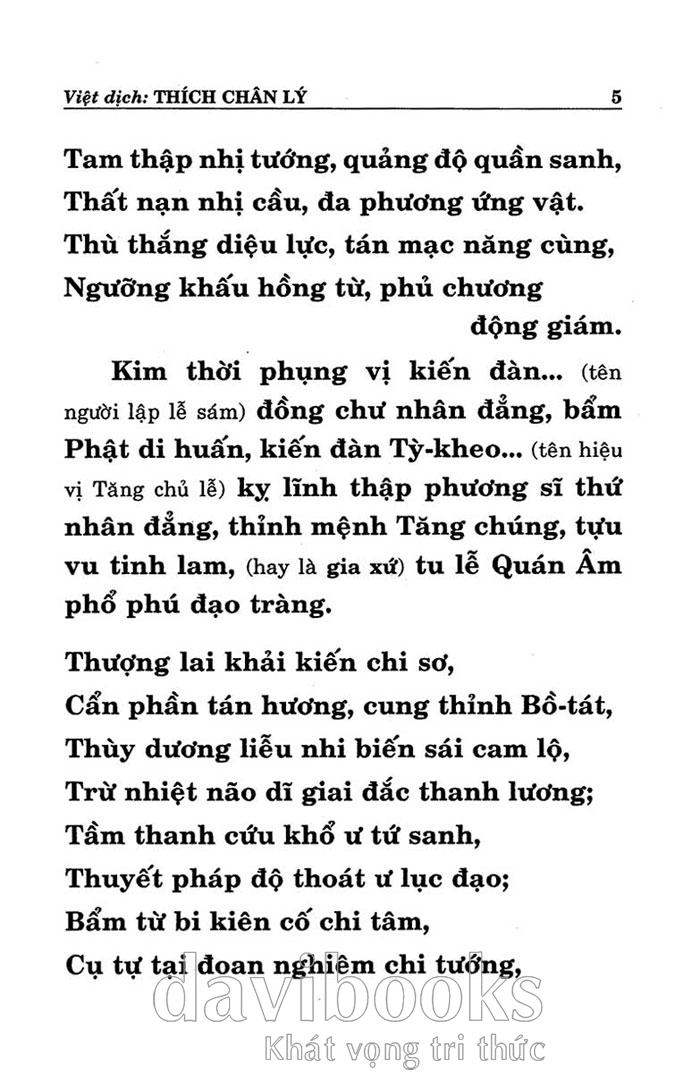 Việt dịch: THÍCH CHÂN LÝ 5

Tam thập nhị tướng, quảng độ quần sanh,
Thất nạn nhị cầu, đa phương ứng vật.
Thù thắng diệu lực, tán mạc năng cùng,
Ngưỡng khấu hồng từ, phủ chương động giám.

Kim thời phụng vị kiến đàn... (tên người lập lễ sám) đồng chư nhân đẳng, bẩm Phật di huấn, kiến đàn Tỳ-kheo... (tên hiệu vị Tăng chủ lễ) kỵ lĩnh thập phương sĩ thứ nhân đẳng, thỉnh mệnh Tăng chúng, tựu vu tinh lam, (hay là gia xứ) tu lễ Quán Âm phổ phú đạo tràng.

Thượng lai khải kiến chi sơ,
Cẩn phần tán hương, cung thỉnh Bồ-tát,
Thùy dương liễu nhi biến sái cam lộ,
Trừ nhiệt não dĩ giai đắc thanh lương;
Tầm thanh cứu khổ ư tứ sanh,
Thuyết pháp độ thoát ư lục đạo;
Bẩm từ bi kiên cố chi tâm,
Cụ tự tại đoan nghiêm chi tướng,

davibooks
Khát vọng tri thức